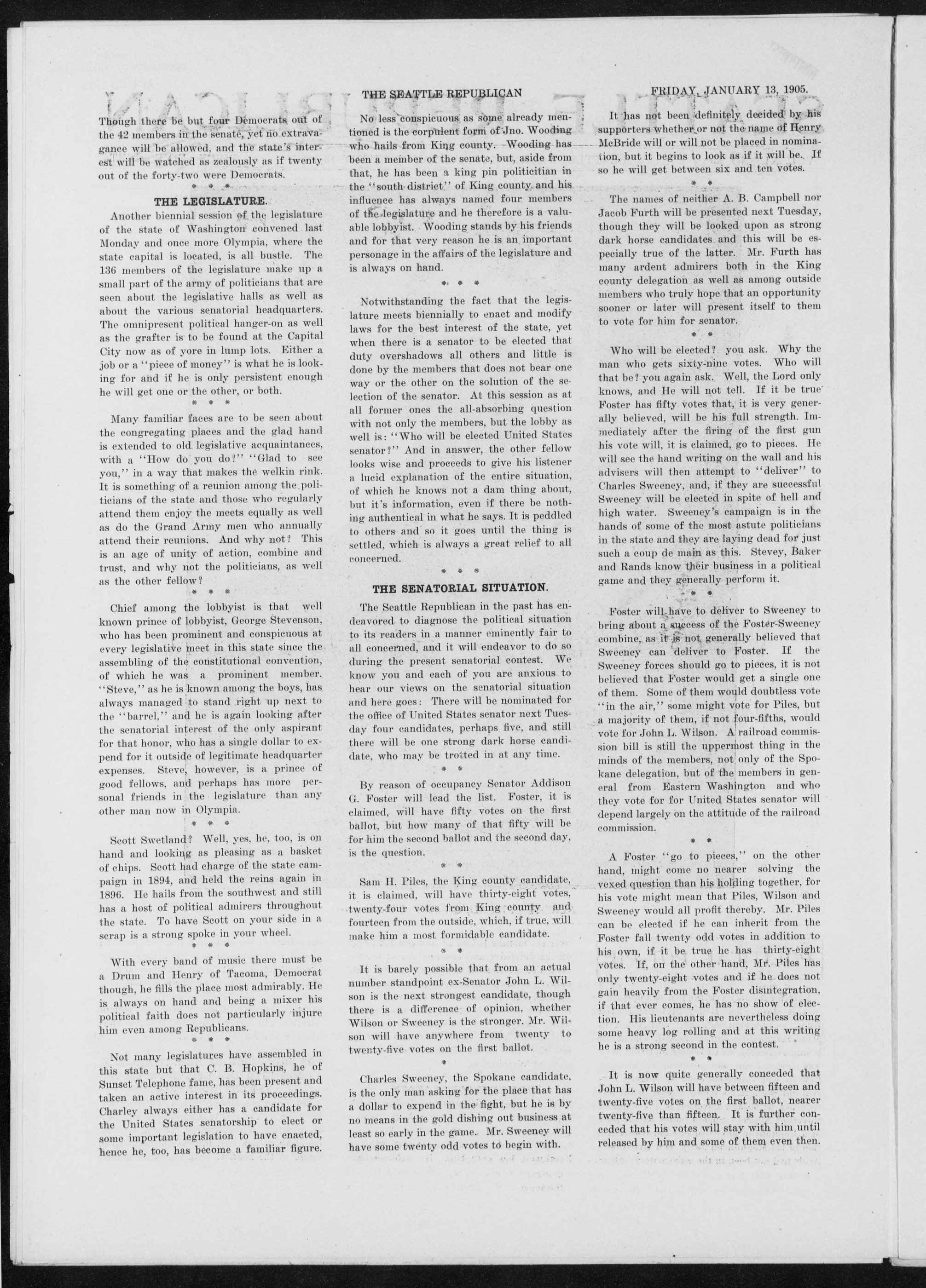 THE SEATTLE REPUBLICAN

FRIDAY, JANUARY 13, 1905.

Though there be but four Democrats out of the 42 members in the senate, yet no extravagance will be allowed, and the state's interest will be watched as zealously as if twenty out of the forty-two were Democrats.

* * *

THE LEGISLATURE.

Another biennial session of the legislature of the state of Washington convened last Monday and once more Olympia, where the state capital is located, is all bustle. The 136 members of the legislature make up a small part of the army of politicians that are seen about the legislative halls as well as about the various senatorial headquarters. The omnipresent political hanger-on as well as the grafter is to be found at the Capital City now as of yore in lump lots. Either a job or a "piece of money" is what he is looking for and if he is only persistent enough he will get one or the other, or both.

* * *

Many familiar faces are to be seen about the congregating places and the glad hand is extended to old legislative acquaintances, with a "How do you do?" "Glad to see you," in a way that makes the welkin rink. It is something of a reunion among the politicians of the state and those who regularly attend them enjoy the meets equally as well as do the Grand Army men who annually attend their reunions. And why not? This is an age of unity of action, combine and trust, and why not the politicians, as well as the other fellow?

* * *

Chief among the lobbyist is that well known prince of lobbyist, George Stevenson, who has been prominent and conspicuous at every legislative meet in this state since the assembling of the constitutional convention, of which he was a prominent member. "Steve," as he is known among the boys, has always managed to stand right up next to the "barrel," and he is again looking after the senatorial interest of the only aspirant for that honor, who has a single dollar to expend for it outside of legitimate headquarter expenses. Steve, however, is a prince of good fellows, and perhaps has more personal friends in the legislature than any other man now in Olympia.

* * *

Scott Swetland? Well, yes, he, too, is on hand and looking as pleasing as a basket of chips. Scott had charge of the state campaign in 1894, and held the reins again in 1896. He hails from the southwest and still has a host of political admirers throughout the state. To have Scott on your side in a scrap is a strong spoke in your wheel.

* * *

With every band of music there must be a Drum and Henry of Tacoma, Democrat though, he fills the place most admirably. He is always on hand and being a mixer his political faith does not particularly injure him even among Republicans.

* * *

Not many legislatures have assembled in this state but that C. B. Hopkins, he of Sunset Telephone fame, has been present and taken an active interest in its proceedings. Charley always either has a candidate for the United States senatorship to elect or some important legislation to have enacted, hence he, too, has become a familiar figure.

No less conspicuous as some already mentioned is the corpulent form of Jno. Wooding who hails from King county. Wooding has been a member of the senate, but, aside from that, he has been a king pin politicitian in the "south district" of King county and his influence has always named four members of the legislature and he therefore is a valuable lobbyist. Wooding stands by his friends and for that very reason he is an important personage in the affairs of the legislature and is always on hand.

* * *

Notwithstanding the fact that the legislature meets biennially to enact and modify laws for the best interest of the state, yet when there is a senator to be elected that duty overshadows all others and little is done by the members that does not bear one way or the other on the solution of the selection of the senator. At this session as at all former ones the all-absorbing question with not only the members, but the lobby as well is: "Who will be elected United States senator?" And in answer, the other fellow looks wise and proceeds to give his listener a lucid explanation of the entire situation, of which he knows not a dam thing about, but it's information, even if there be nothing authentical in what he says. It is peddled to others and so it goes until the thing is settled, which is always a great relief to all concerned.

* * *

THE SENATORIAL SITUATION.

The Seattle Republican in the past has endeavored to diagnose the political situation to its readers in a manner eminently fair to all concerned, and it will endeavor to do so during the present senatorial contest. We know you and each of you are anxious to hear our views on the senatorial situation and here goes: There will be nominated for the office of United States senator next Tuesday four candidates, perhaps five, and still there will be one strong dark horse candidate, who may be trotted in at any time.

* *

By reason of occupancy Senator Addison G. Foster will lead the list. Foster, it is claimed, will have fifty votes on the first ballot, but how many of that fifty will be for him the second ballot and the second day, is the question.

* *

Sam H. Piles, the King county candidate, it is claimed, will have thirty-eight votes, twenty-four votes from King county and fourteen from the outside, which, if true, will make him a most formidable candidate.

* *

It is barely possible that from an actual number standpoint ex-Senator John L. Wilson is the next strongest candidate, though there is a difference of opinion, whether Wilson or Sweeney is the stronger. Mr. Wilson will have anywhere from twenty to twenty-five votes on the first ballot.

* *

Charles Sweeney, the Spokane candidate, is the only man asking for the place that has a dollar to expend in the fight, but he is by no means in the gold dishing out business at least so early in the game. Mr. Sweeney will have some twenty odd votes to begin with.

It has not been definitely decided by his supporters whether or not the name of Henry McBride will or will not be placed in nomination, but it begins to look as if it will be. If so he will get between six and ten votes.

* *

The names of neither A. B. Campbell nor Jacob Furth will be presented next Tuesday, though they will be looked upon as strong dark horse candidates and this will be especially true of the latter. Mr. Furth has many ardent admirers both in the King county delegation as well as among outside members who truly hope that an opportunity sooner or later will present itself to them to vote for him for senator.

* *

Who will be elected? you ask. Why the man who gets sixty-nine votes. Who will that be? you again ask. Well, the Lord only knows, and He will not tell. If it be true Foster has fifty votes that, it is very generally believed, will be his full strength. Immediately after the firing of the first gun his vote will, it is claimed, go to pieces. He will see the hand writing on the wall and his advisers will then attempt to "deliver" to Charles Sweeney, and, if they are successful Sweeney will be elected in spite of hell and high water. Sweeney's campaign is in the hands of some of the most astute politicians in the state and they are laying dead for just such a coup de main as this. Stevey, Baker and Rands know their business in a political game and they generally perform it.

* *

Foster will have to deliver to Sweeney to bring about a success of the Foster-Sweeney combine, as it is not generally believed that Sweeney can deliver to Foster. If the Sweeney forces should go to pieces, it is not believed that Foster would get a single one of them. Some of them would doubtless vote "in the air," some might vote for Piles, but a majority of them, if not four-fifths, would vote for John L. Wilson. A railroad commission bill is still the uppermost thing in the minds of the members, not only of the Spokane delegation, but of the members in general from Eastern Washington and who they vote for for United States senator will depend largely on the attitude of the railroad commission.

* *

A Foster "go to pieces," on the other hand, might come no nearer solving the vexed question than his holding together, for his vote might mean that Piles, Wilson and Sweeney would all profit thereby. Mr. Piles can be elected if he can inherit from the Foster fall twenty odd votes in addition to his own, if it be true he has thirty-eight votes. If, on the other hand, Mr. Piles has only twenty-eight votes and if he does not gain heavily from the Foster disintegration, if that ever comes, he has no show of election. His lieutenants are nevertheless doing some heavy log rolling and at this writing he is a strong second in the contest.

* *

It is now quite generally conceded that John L. Wilson will have between fifteen and twenty-five votes on the first ballot, nearer twenty-five than fifteen. It is further conceded that his votes will stay with him until released by him and some of them even then.